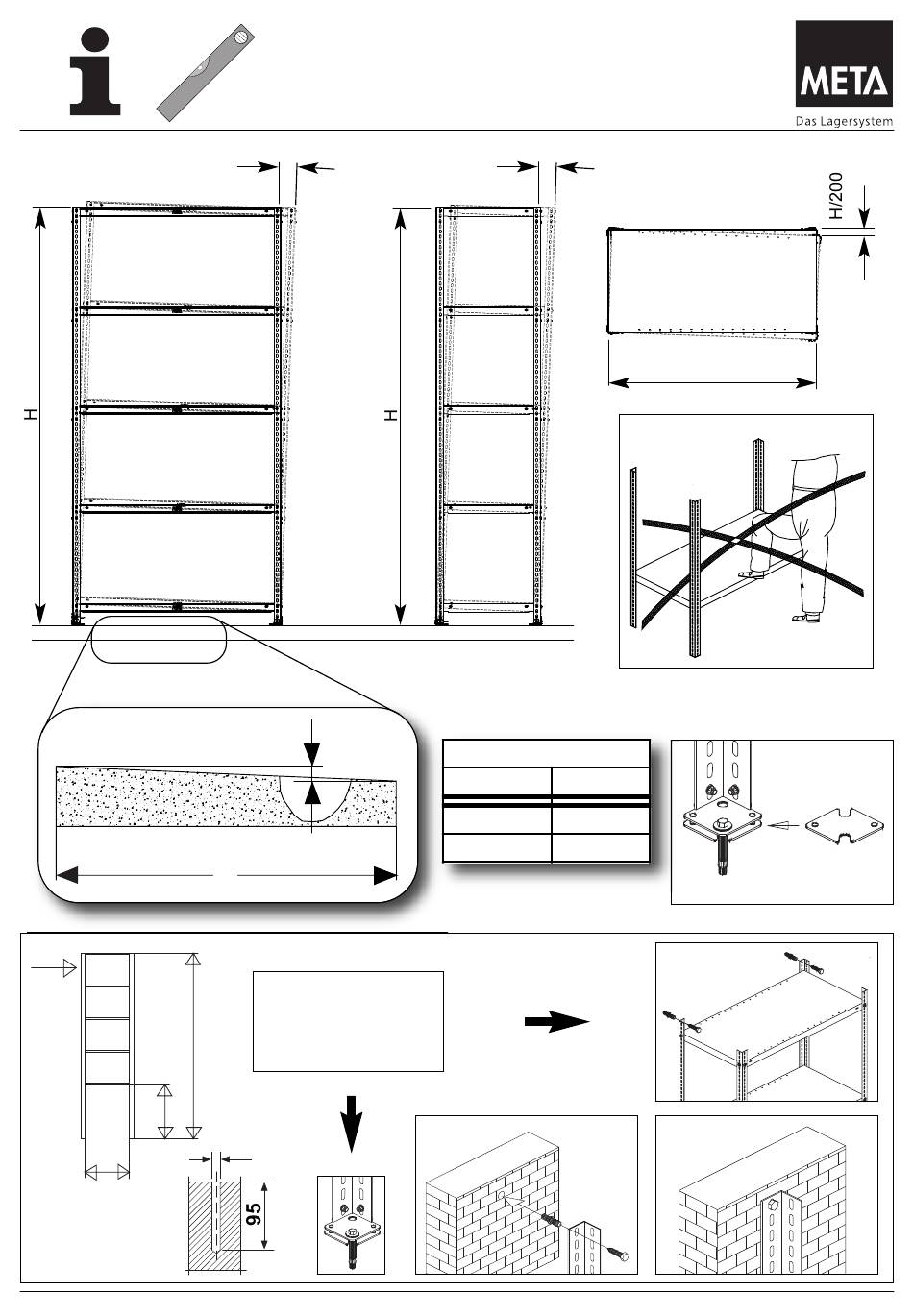 i

META
Das Lagersystem

H/200

H

H

95